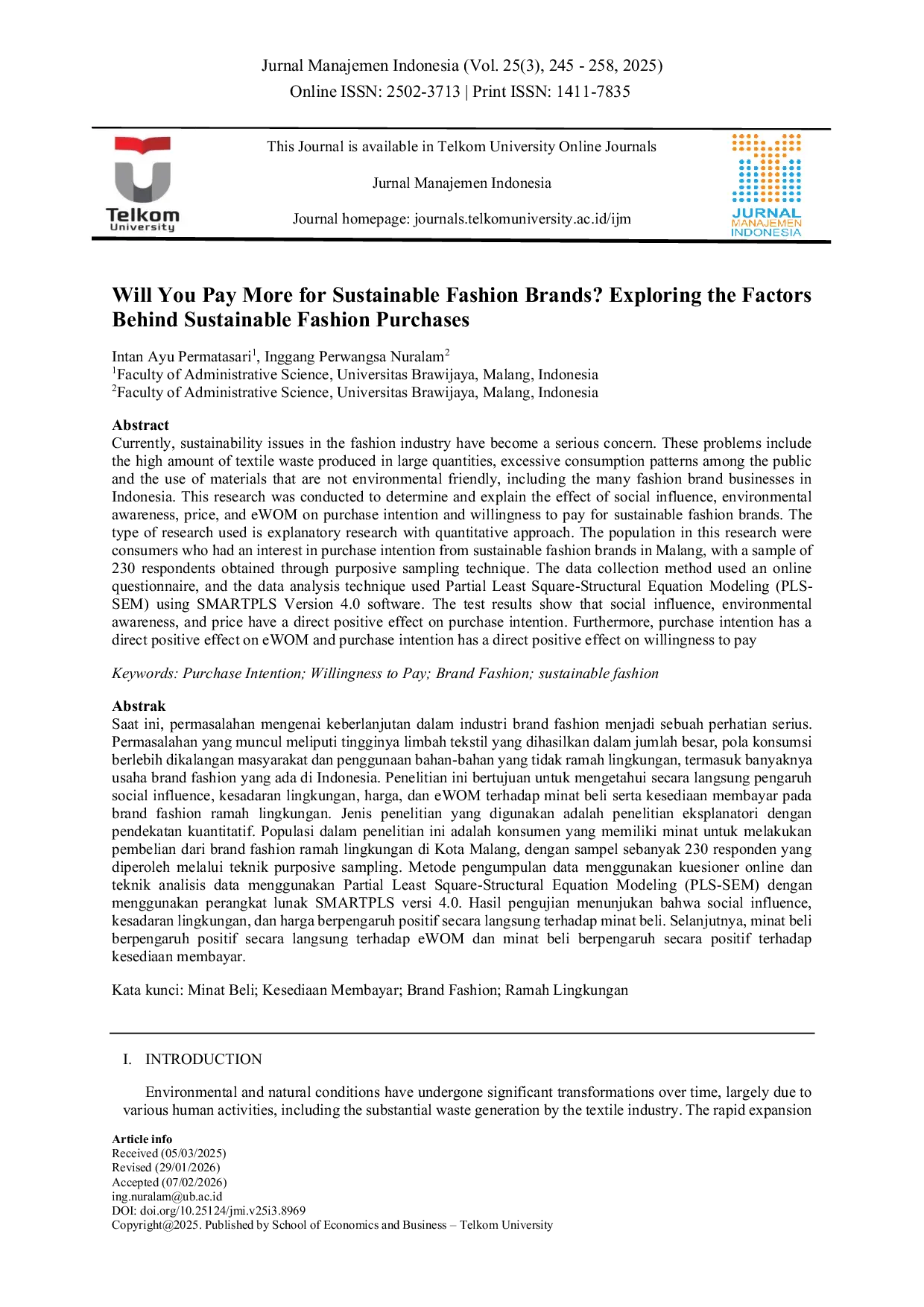 Jurnal Manajemen Indonesia (Vol. 25(3), 245 - 258, 2025)
Online ISSN: 2502-3713 | Print ISSN: 1411-7835

Telkom
University

This Journal is available in Telkom University Online Journals

Jurnal Manajemen Indonesia

Journal homepage: journals.telkomuniversity.ac.id/ijm

JURNAL
MANAJEMEN
INDONESIA

Will You Pay More for Sustainable Fashion Brands? Exploring the Factors Behind Sustainable Fashion Purchases

Intan Ayu Permatasari$^{1}$, Inggang Perwangsa Nuralam$^{2}$
$^{1}$Faculty of Administrative Science, Universitas Brawijaya, Malang, Indonesia
$^{2}$Faculty of Administrative Science, Universitas Brawijaya, Malang, Indonesia

Abstract
Currently, sustainability issues in the fashion industry have become a serious concern. These problems include the high amount of textile waste produced in large quantities, excessive consumption patterns among the public and the use of materials that are not environmental friendly, including the many fashion brand businesses in Indonesia. This research was conducted to determine and explain the effect of social influence, environmental awareness, price, and eWOM on purchase intention and willingness to pay for sustainable fashion brands. The type of research used is explanatory research with quantitative approach. The population in this research were consumers who had an interest in purchase intention from sustainable fashion brands in Malang, with a sample of 230 respondents obtained through purposive sampling technique. The data collection method used an online questionnaire, and the data analysis technique used Partial Least Square-Structural Equation Modeling (PLS-SEM) using SMARTPLS Version 4.0 software. The test results show that social influence, environmental awareness, and price have a direct positive effect on purchase intention. Furthermore, purchase intention has a direct positive effect on eWOM and purchase intention has a direct positive effect on willingness to pay

Keywords: Purchase Intention; Willingness to Pay; Brand Fashion; sustainable fashion

Abstrak
Saat ini, permasalahan mengenai keberlanjutan dalam industri brand fashion menjadi sebuah perhatian serius. Permasalahan yang muncul meliputi tingginya limbah tekstil yang dihasilkan dalam jumlah besar, pola konsumsi berlebih dikalangan masyarakat dan penggunaan bahan-bahan yang tidak ramah lingkungan, termasuk banyaknya usaha brand fashion yang ada di Indonesia. Penelitian ini bertujuan untuk mengetahui secara langsung pengaruh social influence, kesadaran lingkungan, harga, dan eWOM terhadap minat beli serta kesediaan membayar pada brand fashion ramah lingkungan. Jenis penelitian yang digunakan adalah penelitian eksplanatori dengan pendekatan kuantitatif. Populasi dalam penelitian ini adalah konsumen yang memiliki minat untuk melakukan pembelian dari brand fashion ramah lingkungan di Kota Malang, dengan sampel sebanyak 230 responden yang diperoleh melalui teknik purposive sampling. Metode pengumpulan data menggunakan kuesioner online dan teknik analisis data menggunakan Partial Least Square-Structural Equation Modeling (PLS-SEM) dengan menggunakan perangkat lunak SMARTPLS versi 4.0. Hasil pengujian menunjukan bahwa social influence, kesadaran lingkungan, dan harga berpengaruh positif secara langsung terhadap minat beli. Selanjutnya, minat beli berpengaruh positif secara langsung terhadap eWOM dan minat beli berpengaruh secara positif terhadap kesediaan membayar.

Kata kunci: Minat Beli; Kesediaan Membayar; Brand Fashion; Ramah Lingkungan

I. INTRODUCTION

Environmental and natural conditions have undergone significant transformations over time, largely due to various human activities, including the substantial waste generation by the textile industry. The rapid expansion

Article info
Received (05/03/2025)
Revised (29/01/2026)
Accepted (07/02/2026)
ing.nuralam@ub.ac.id
DOI: doi.org/10.25124/jmi.v25i3.8969
Copyright@2025. Published by School of Economics and Business – Telkom University